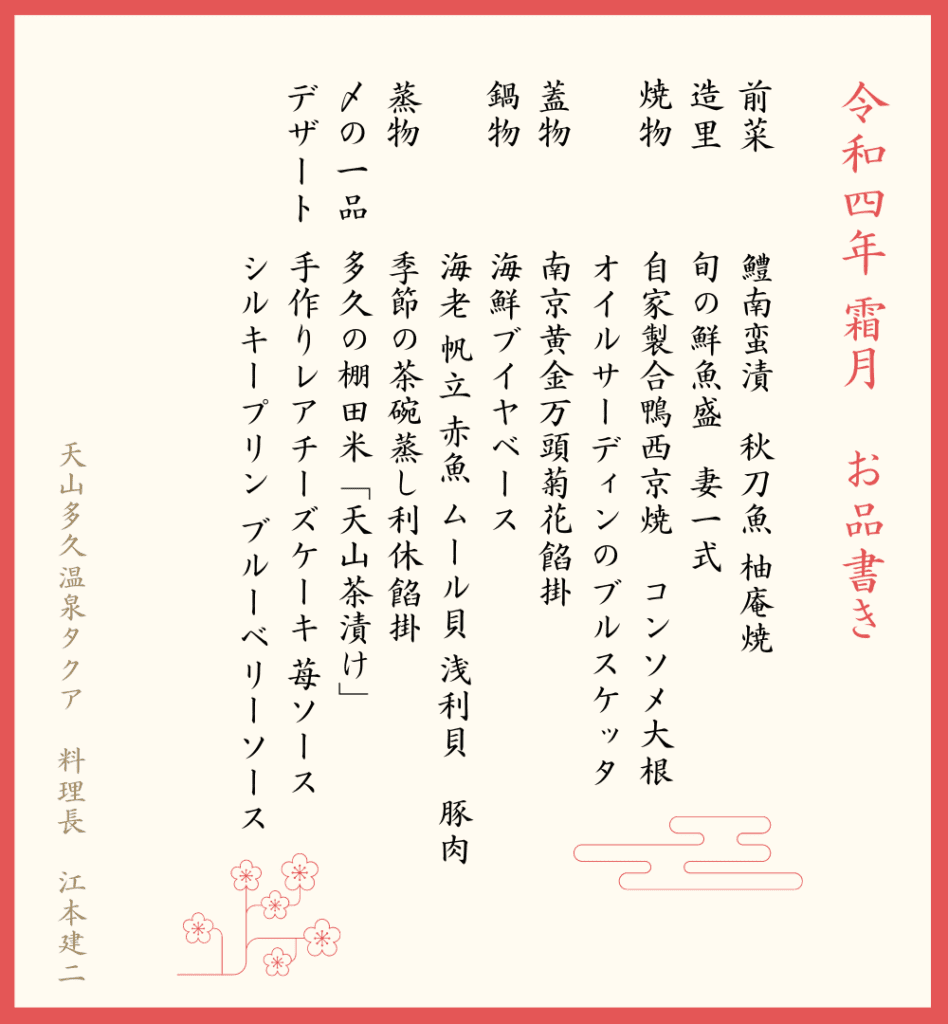 令和四年 霜月　お品書き

前菜　鱧南蛮漬　秋刀魚 柚庵焼
造里　旬の鮮魚盛　妻一式
焼物　自家製合鴨西京焼　コンソメ大根
　　　オイルサーディンのブルスケッタ
蓋物　南京黄金万頭菊花餡掛
鍋物　海鮮ブイヤベース
　　　海老 帆立 赤魚 ムール貝 浅利貝　豚肉
蒸物　季節の茶碗蒸し利休餡掛
〆の一品　多久の棚田米「天山茶漬け」
デザート　手作りレアチーズケーキ 苺ソース
　　　シルキープリン ブルーベリーソース

天山多久温泉タクア　料理長　江本建二